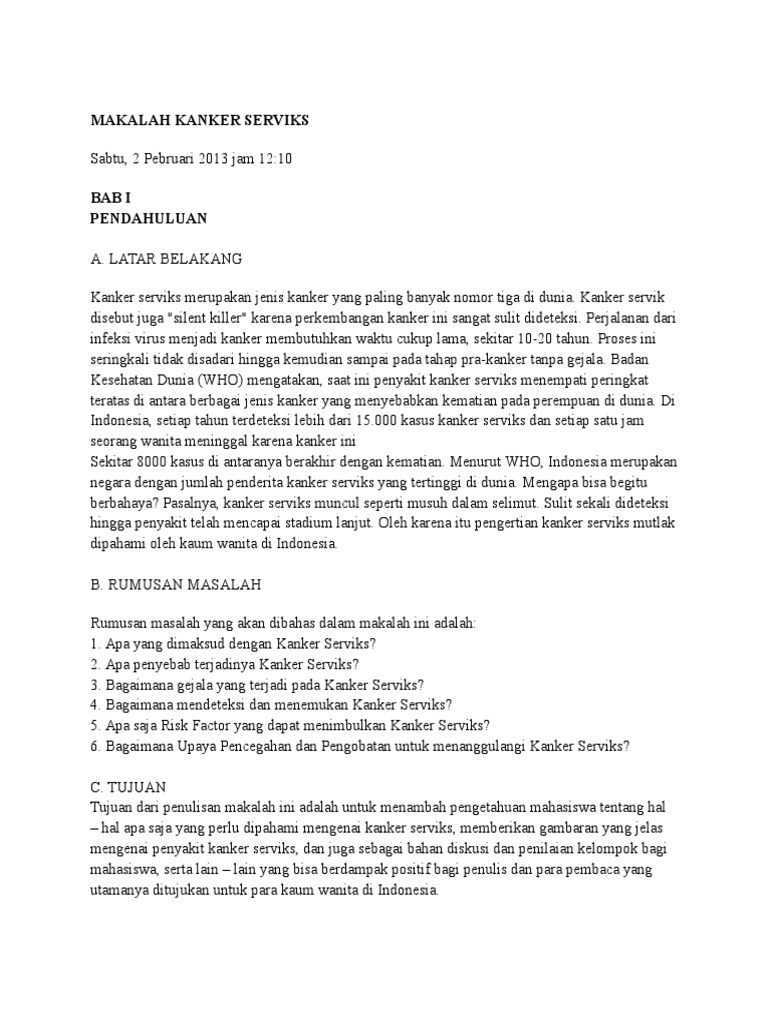 MAKALAH KANKER SERVIKS

Sabtu, 2 Pebruari 2013 jam 12:10

BAB I
PENDAHULUAN

A. LATAR BELAKANG

Kanker serviks merupakan jenis kanker yang paling banyak nomor tiga di dunia. Kanker servik disebut juga "silent killer" karena perkembangan kanker ini sangat sulit dideteksi. Perjalanan dari infeksi virus menjadi kanker membutuhkan waktu cukup lama, sekitar 10-20 tahun. Proses ini seringkali tidak disadari hingga kemudian sampai pada tahap pra-kanker tanpa gejala. Badan Kesehatan Dunia (WHO) mengatakan, saat ini penyakit kanker serviks menempati peringkat teratas di antara berbagai jenis kanker yang menyebabkan kematian pada perempuan di dunia. Di Indonesia, setiap tahun terdeteksi lebih dari 15.000 kasus kanker serviks dan setiap satu jam seorang wanita meninggal karena kanker ini
Sekitar 8000 kasus di antaranya berakhir dengan kematian. Menurut WHO, Indonesia merupakan negara dengan jumlah penderita kanker serviks yang tertinggi di dunia. Mengapa bisa begitu berbahaya? Pasalnya, kanker serviks muncul seperti musuh dalam selimut. Sulit sekali dideteksi hingga penyakit telah mencapai stadium lanjut. Oleh karena itu pengertian kanker serviks mutlak dipahami oleh kaum wanita di Indonesia.

B. RUMUSAN MASALAH

Rumusan masalah yang akan dibahas dalam makalah ini adalah:
1. Apa yang dimaksud dengan Kanker Serviks?
2. Apa penyebab terjadinya Kanker Serviks?
3. Bagaimana gejala yang terjadi pada Kanker Serviks?
4. Bagaimana mendeteksi dan menemukan Kanker Serviks?
5. Apa saja Risk Factor yang dapat menimbulkan Kanker Serviks?
6. Bagaimana Upaya Pencegahan dan Pengobatan untuk menanggulangi Kanker Serviks?

C. TUJUAN
Tujuan dari penulisan makalah ini adalah untuk menambah pengetahuan mahasiswa tentang hal – hal apa saja yang perlu dipahami mengenai kanker serviks, memberikan gambaran yang jelas mengenai penyakit kanker serviks, dan juga sebagai bahan diskusi dan penilaian kelompok bagi mahasiswa, serta lain – lain yang bisa berdampak positif bagi penulis dan para pembaca yang utamanya ditujukan untuk para kaum wanita di Indonesia.